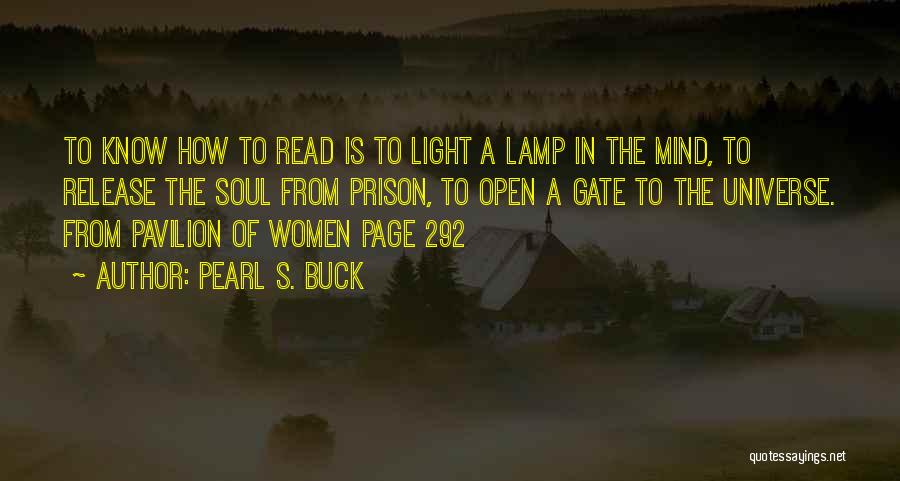 TO KNOW HOW TO READ IS TO LIGHT A LAMP IN THE MIND, TO RELEASE THE SOUL FROM PRISON, TO OPEN A GATE TO THE UNIVERSE. FROM PAVILION OF WOMEN PAGE 292

~ AUTHOR: PEARL S. BUCK

quotessayings.net